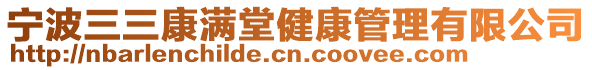 宁波三三康满堂健康管理有限公司
http://nbarlenchilde.cn.coovee.com